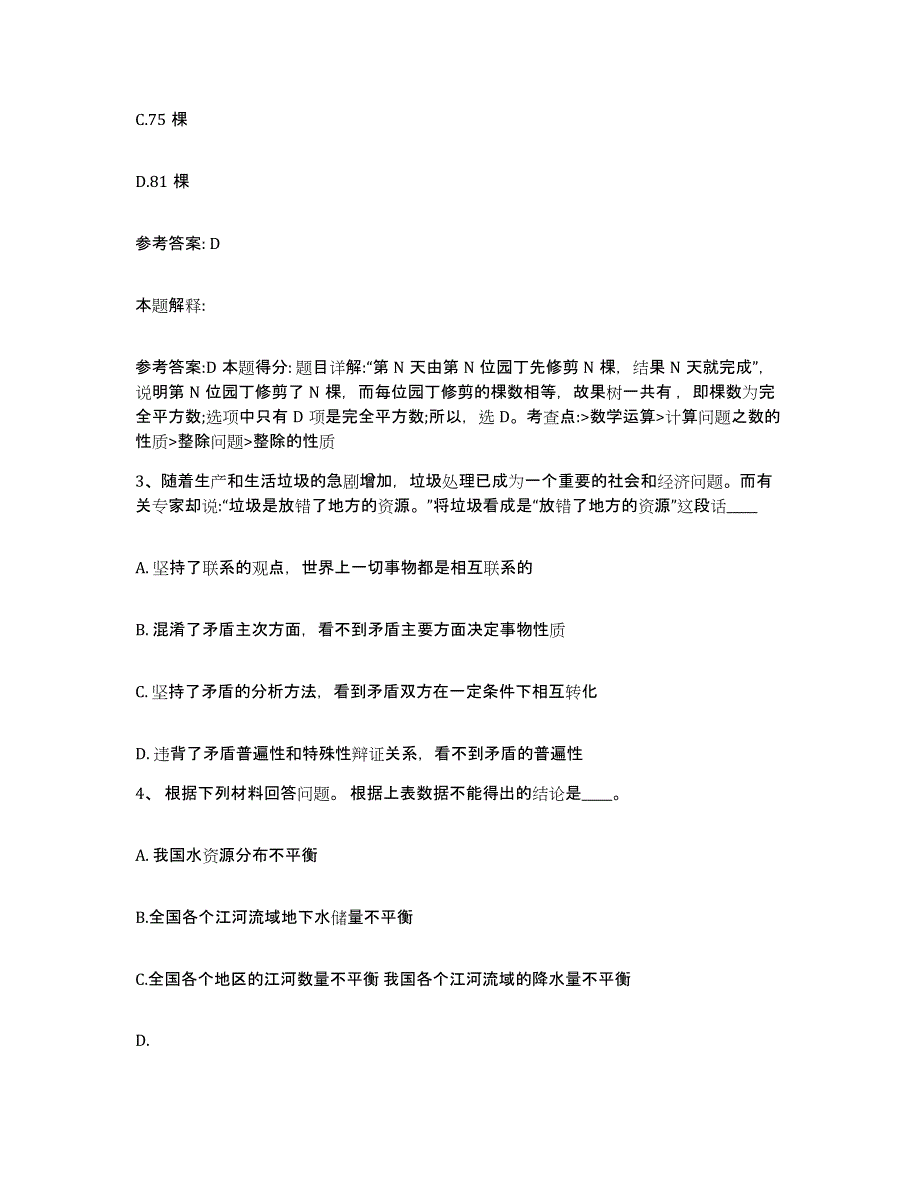 C.75 棵

D.81 棵

参考答案: D

本题解释:

参考答案:D 本题得分: 题目详解:“第 N 天由第 N 位园丁先修剪 N 棵，结果 N 天就完成”，说明第 N 位园丁修剪了 N 棵，而每位园丁修剪的棵数相等，故果树一共有，即棵数为完全平方数;选项中只有 D 项是完全平方数;所以，选 D。考查点:>数学运算>计算问题之数的性质>整除问题>整除的性质

3、随着生产和生活垃圾的急剧增加，垃圾处理已成为一个重要的社会和经济问题。而有关专家却说:“垃圾是放错了地方的资源。”将垃圾看成是“放错了地方的资源”这段话____

A. 坚持了联系的观点，世界上一切事物都是相互联系的

B. 混淆了矛盾主次方面，看不到矛盾主要方面决定事物性质

C. 坚持了矛盾的分析方法，看到矛盾双方在一定条件下相互转化

D. 违背了矛盾普遍性和特殊性辩证关系，看不到矛盾的普遍性

4、 根据下列材料回答问题。 根据上表数据不能得出的结论是____。

A. 我国水资源分布不平衡

B.全国各个江河流域地下水储量不平衡

C.全国各个地区的江河数量不平衡 我国各个江河流域的降水量不平衡

D.